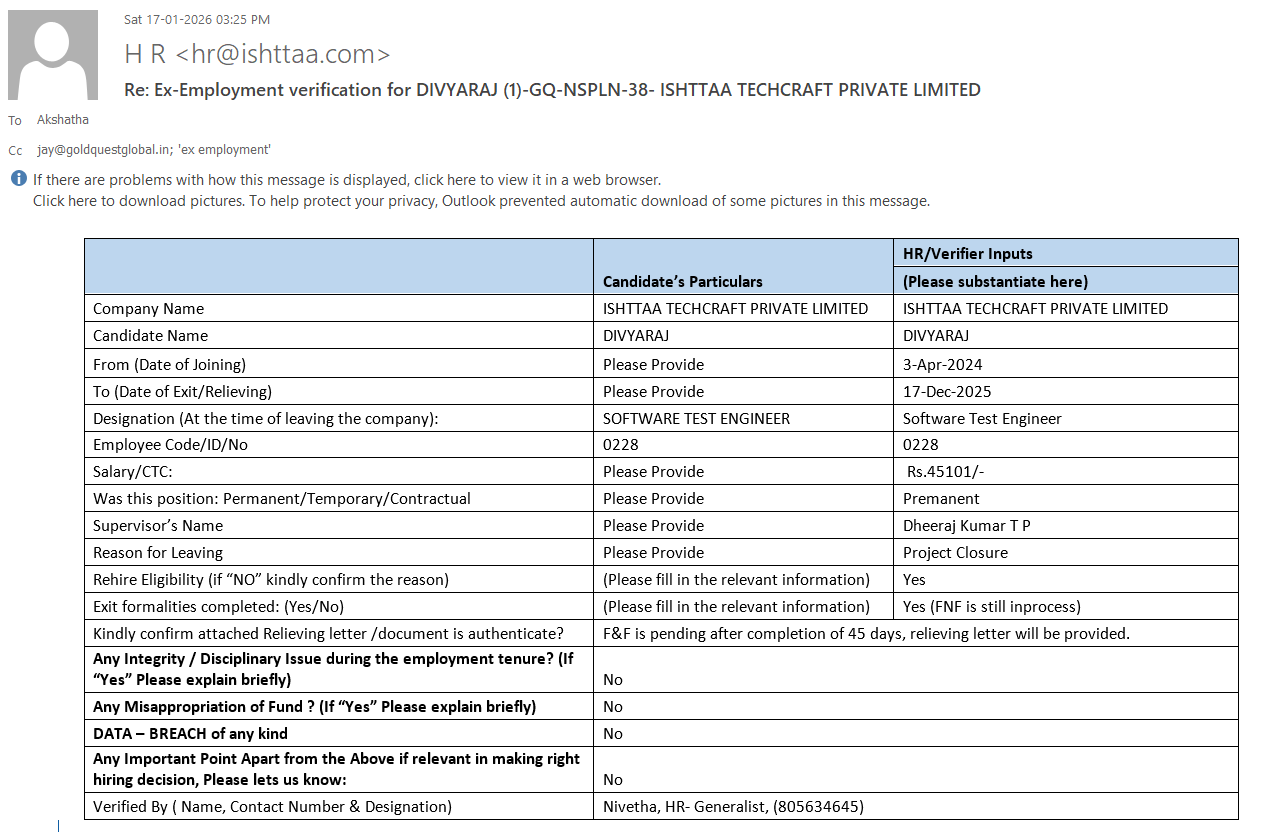 Sat 17-01-2026 03:25 PM

H R <hr@ishttaa.com>

Re: Ex-Employment verification for DIVYARAJ (1)-GQ-NSPLN-38- ISHTTAA TECHCRAFT PRIVATE LIMITED

To Akshatha

Cc jay@goldquestglobal.in; 'ex employment'

If there are problems with how this message is displayed, click here to view it in a web browser.
Click here to download pictures. To help protect your privacy, Outlook prevented automatic download of some pictures in this message.

| | Candidate's Particulars | HR/Verifier Inputs (Please substantiate here) |
|---|---|---|
| Company Name | ISHTTAA TECHCRAFT PRIVATE LIMITED | ISHTTAA TECHCRAFT PRIVATE LIMITED |
| Candidate Name | DIVYARAJ | DIVYARAJ |
| From (Date of Joining) | Please Provide | 3-Apr-2024 |
| To (Date of Exit/Relieving) | Please Provide | 17-Dec-2025 |
| Designation (At the time of leaving the company): | SOFTWARE TEST ENGINEER | Software Test Engineer |
| Employee Code/ID/No | 0228 | 0228 |
| Salary/CTC: | Please Provide | Rs.45101/- |
| Was this position: Permanent/Temporary/Contractual | Please Provide | Premanent |
| Supervisor's Name | Please Provide | Dheeraj Kumar T P |
| Reason for Leaving | Please Provide | Project Closure |
| Rehire Eligibility (if "NO" kindly confirm the reason) | (Please fill in the relevant information) | Yes |
| Exit formalities completed: (Yes/No) | (Please fill in the relevant information) | Yes (FNF is still inprocess) |
| Kindly confirm attached Relieving letter /document is authenticate? | F&F is pending after completion of 45 days, relieving letter will be provided. | |
| Any Integrity / Disciplinary Issue during the employment tenure? (If "Yes" Please explain briefly) | No | |
| Any Misappropriation of Fund ? (If "Yes" Please explain briefly) | No | |
| DATA – BREACH of any kind | No | |
| Any Important Point Apart from the Above if relevant in making right hiring decision, Please lets us know: | No | |
| Verified By ( Name, Contact Number & Designation) | Nivetha, HR- Generalist, (805634645) | |